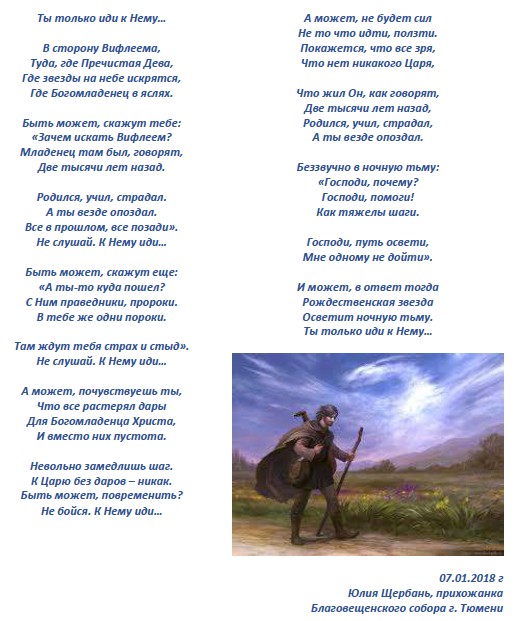 Ты только иди к Нему…

В сторону Вифлеема,
Туда, где Пречистая Дева,
Где звезды на небе искрятся,
Где Богомладенец в яслях.

Быть может, скажут тебе:
«Зачем искать Вифлеем?
Младенец там был, говорят,
Две тысячи лет назад.

Родился, учил, страдал.
А ты везде опоздал.
Все в прошлом, все позади».
Не слушай. К Нему иди…

Быть может, скажут еще:
«А ты-то куда пошел?
С Ним праведники, пророки.
В тебе же одни пороки.

Там ждут тебя страх и стыд».
Не слушай. К Нему иди…

А может, почувствуешь ты,
Что все растерял дары
Для Богомладенца Христа,
И вместо них пустота.

Невольно замедлишь шаг.
К Царю без даров – никак.
Быть может, повременить?
Не бойся. К Нему иди…

А может, не будет сил
Не то что идти, ползти.
Покажется, что все зря,
Что нет никакого Царя,

Что жил Он, как говорят,
Две тысячи лет назад,
Родился, учил, страдал,
А ты везде опоздал.

Беззвучно в ночную тьму:
«Господи, почему?
Господи, помоги!
Как тяжелы шаги.

Господи, путь освети,
Мне одному не дойти».

И может, в ответ тогда
Рождественская звезда
Осветит ночную тьму.
Ты только иди к Нему…

07.01.2018 г
Юлия Щербань, прихожанка
Благовещенского собора г. Тюмени